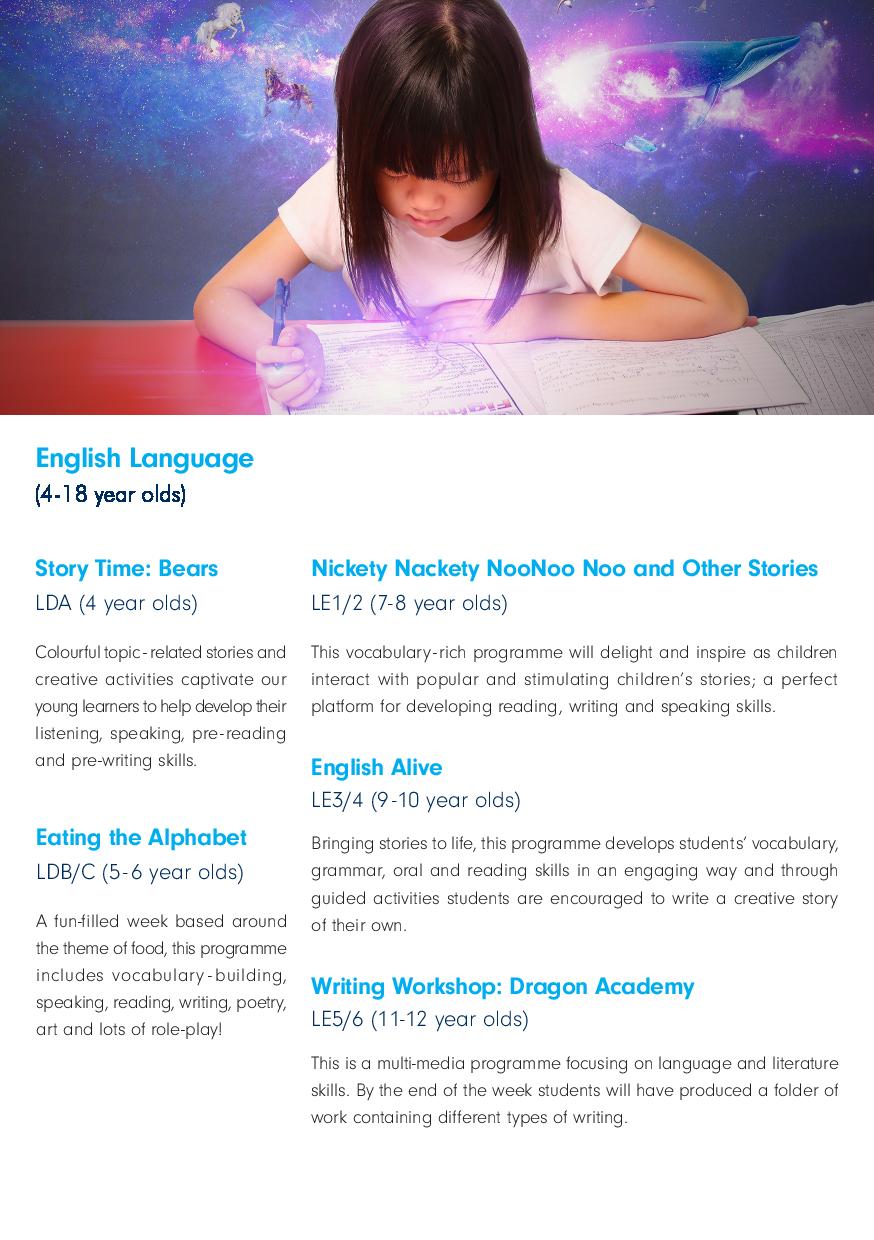 English Language
(4-18 year olds)

Story Time: Bears
LDA (4 year olds)

Colourful topic-related stories and creative activities captivate our young learners to help develop their listening, speaking, pre-reading and pre-writing skills.

Eating the Alphabet
LDB/C (5-6 year olds)

A fun-filled week based around the theme of food, this programme includes vocabulary-building, speaking, reading, writing, poetry, art and lots of role-play!

Nickety Nackety NooNoo Noo and Other Stories
LE1/2 (7-8 year olds)

This vocabulary-rich programme will delight and inspire as children interact with popular and stimulating children's stories; a perfect platform for developing reading, writing and speaking skills.

English Alive
LE3/4 (9-10 year olds)

Bringing stories to life, this programme develops students' vocabulary, grammar, oral and reading skills in an engaging way and through guided activities students are encouraged to write a creative story of their own.

Writing Workshop: Dragon Academy
LE5/6 (11-12 year olds)

This is a multi-media programme focusing on language and literature skills. By the end of the week students will have produced a folder of work containing different types of writing.